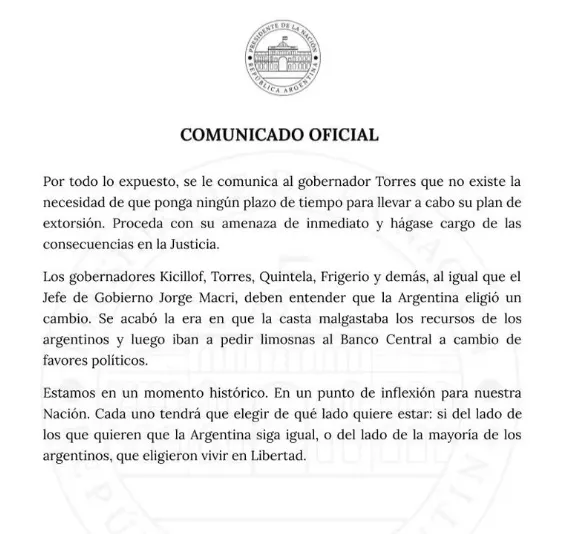 PRESIDENTE DE LA NACIÓN
REPÚBLICA ARGENTINA

COMUNICADO OFICIAL

Por todo lo expuesto, se le comunica al gobernador Torres que no existe la necesidad de que ponga ningún plazo de tiempo para llevar a cabo su plan de extorsión. Proceda con su amenaza de inmediato y hágase cargo de las consecuencias en la Justicia.

Los gobernadores Kicillof, Torres, Quintela, Frigerio y demás, al igual que el Jefe de Gobierno Jorge Macri, deben entender que la Argentina eligió un cambio. Se acabó la era en que la casta malgastaba los recursos de los argentinos y luego iban a pedir limosnas al Banco Central a cambio de favores políticos.

Estamos en un momento histórico. En un punto de inflexión para nuestra Nación. Cada uno tendrá que elegir de qué lado quiere estar: si del lado de los que quieren que la Argentina siga igual, o del lado de la mayoría de los argentinos, que eligieron vivir en Libertad.